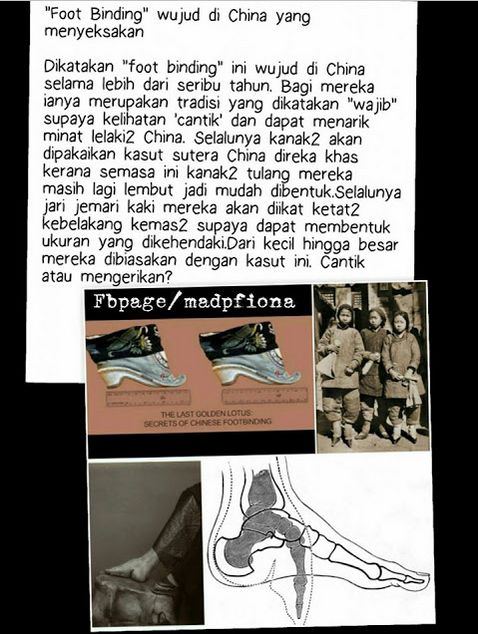 "Foot Binding" wujud di China yang menyeksakan

Dikatakan "foot binding" ini wujud di China selama lebih dari seribu tahun. Bagi mereka ianya merupakan tradisi yang dikatakan "wajib" supaya kelihatan 'cantik' dan dapat menarik minat lelaki2 China. Selalunya kanak2 akan dipakaikan kasut sutera China direka khas kerana semasa ini kanak2 tulang mereka masih lagi lembut jadi mudah dibentuk.Selalunya jari jemari kaki mereka akan diikat ketat2 kebelakang kemas2 supaya dapat membentuk ukuran yang dikehendaki.Dari kecil hingga besar mereka dibiasakan dengan kasut ini. Cantik atau mengerikan?

Fbpage/madpfiona

THE LAST GOLDEN LOTUS:
SECRETS OF CHINESE FOOTBINDING